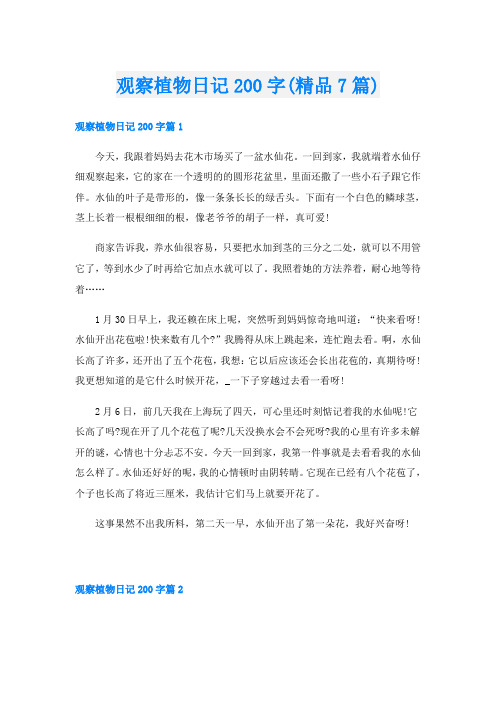 观察植物日记200字(精品7篇)

观察植物日记200字篇1

今天，我跟着妈妈去花木市场买了一盆水仙花。一回到家，我就端着水仙仔细观察起来，它的家在一个透明的的圆形花盆里，里面还撒了一些小石子跟它作伴。水仙的叶子是带形的，像一条条长长的绿舌头。下面有一个白色的鳞球茎，茎上长着一根根细细的根，像老爷爷的胡子一样，真可爱!

商家告诉我，养水仙很容易，只要把水加到茎的三分之二处，就可以不用管它了，等到水少了时再给它加点水就可以了。我照着她的方法养着，耐心地等待着……

1月30日早上，我还赖在床上呢，突然听到妈妈惊奇地叫道：“快来看呀!水仙开出花苞啦!快来数有几个?”我腾得从床上跳起来，连忙跑去看。啊，水仙长高了许多，还开出了五个花苞，我想：它以后应该还会长出花苞的，真期待呀!我更想知道的是它什么时候开花，_一下子穿越过去看一看呀!

2月6日，前几天我在上海玩了四天，可心里还时刻惦记着我的水仙呢!它长高了吗?现在开了几个花苞了呢?几天没换水会不会死呀?我的心里有许多未解开的谜，心情也十分忐忑不安。今天一回到家，我第一件事就是去看看我的水仙怎么样了。水仙还好好的呢，我的心情顿时由阴转晴。它现在已经有八个花苞了，个子也长高了将近三厘米，我估计它们马上就要开花了。

这事果然不出我所料，第二天一早，水仙开出了第一朵花，我好兴奋呀!

观察植物日记200字篇2